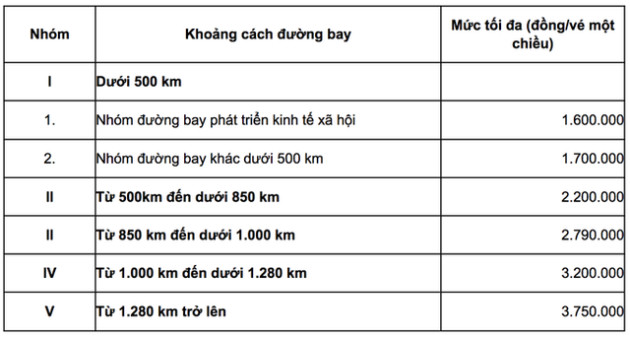 | Nhóm | Khoảng cách đường bay | Mức tối đa (đồng/vé một chiều) |
|---|---|---|
| I | Dưới 500 km | |
| 1. | Nhóm đường bay phát triển kinh tế xã hội | 1.600.000 |
| 2. | Nhóm đường bay khác dưới 500 km | 1.700.000 |
| II | Từ 500km đến dưới 850 km | 2.200.000 |
| II | Từ 850 km đến dưới 1.000 km | 2.790.000 |
| IV | Từ 1.000 km đến dưới 1.280 km | 3.200.000 |
| V | Từ 1.280 km trở lên | 3.750.000 |